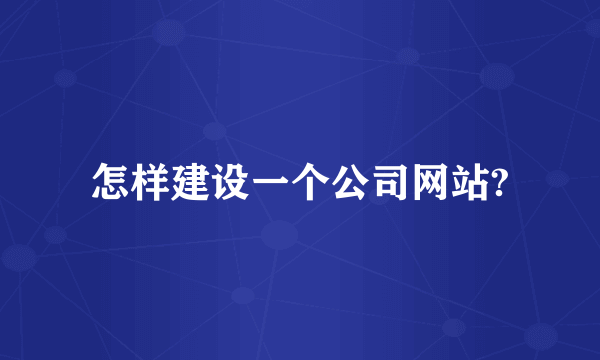 怎样建设一个公司网站?